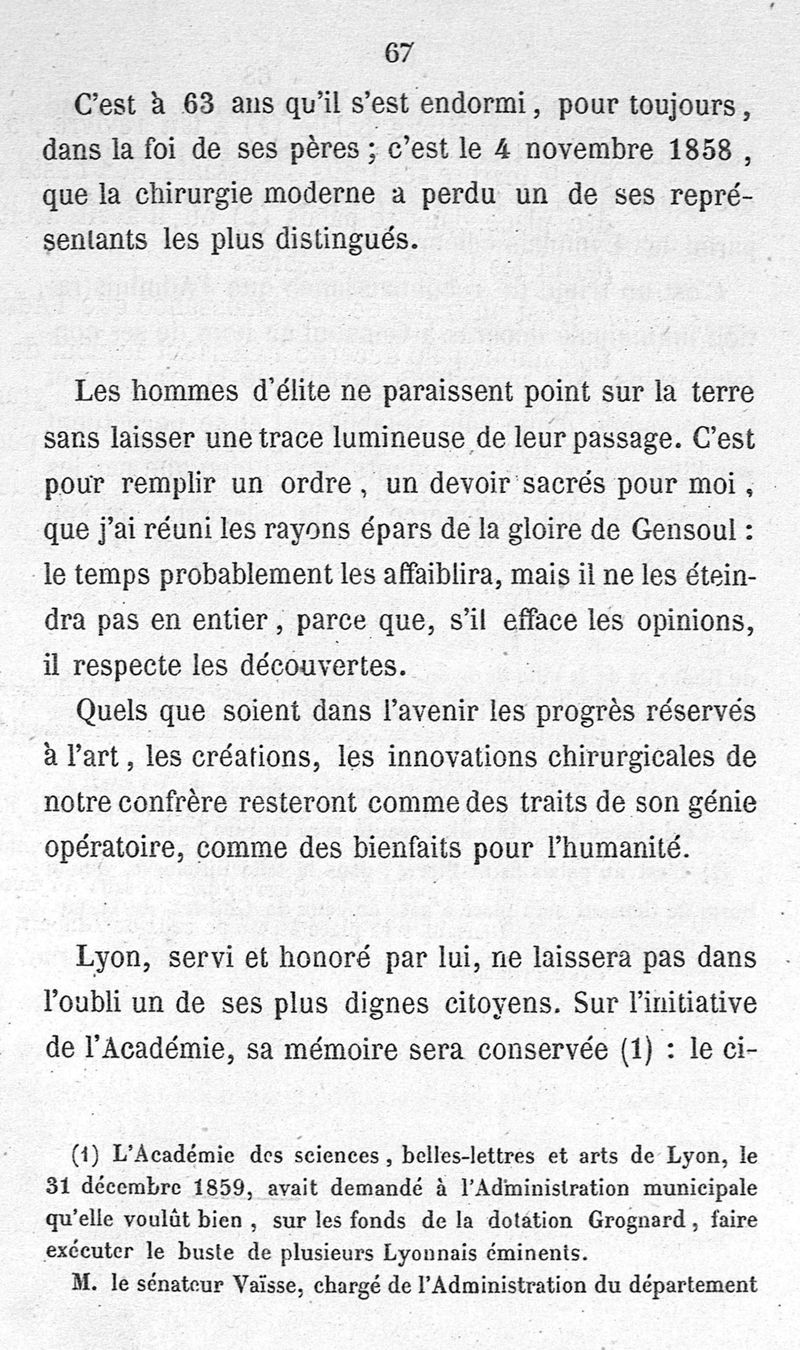 67

C'est à 63 ans qu'il s'est endormi, pour toujours, dans la foi de ses pères ; c'est le 4 novembre 1858, que la chirurgie moderne a perdu un de ses représentants les plus distingués.

Les hommes d'élite ne paraissent point sur la terre sans laisser une trace lumineuse de leur passage. C'est pour remplir un ordre, un devoir sacrés pour moi, que j'ai réuni les rayons épars de la gloire de Gensoul : le temps probablement les affaiblira, mais il ne les éteindra pas en entier, parce que, s'il efface les opinions, il respecte les découvertes.

Quels que soient dans l'avenir les progrès réservés à l'art, les créations, les innovations chirurgicales de notre confrère resteront comme des traits de son génie opératoire, comme des bienfaits pour l'humanité.

Lyon, servi et honoré par lui, ne laissera pas dans l'oubli un de ses plus dignes citoyens. Sur l'initiative de l'Académie, sa mémoire sera conservée (1) : le ci-

(1) L'Académie des sciences, belles-lettres et arts de Lyon, le 31 décembre 1859, avait demandé à l'Administration municipale qu'elle voulût bien, sur les fonds de la dotation Grognard, faire exécuter le buste de plusieurs Lyonnais éminents.

M. le sénateur Vaïsse, chargé de l'Administration du département